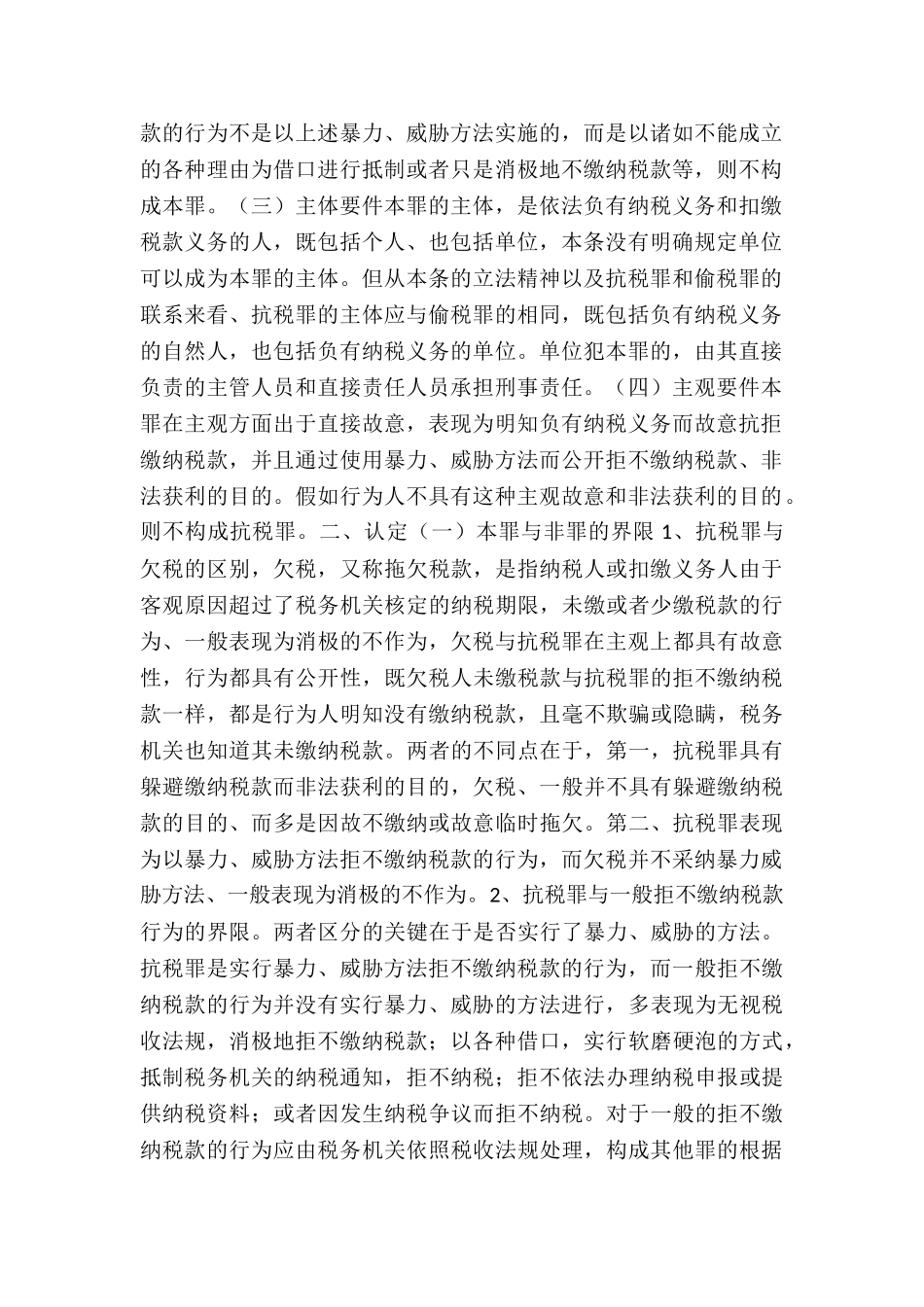 款的行为不是以上述暴力、威胁方法实施的，而是以诸如不能成立的各种理由为借口进行抵制或者只是消极地不缴纳税款等，则不构成本罪。（三）主体要件本罪的主体，是依法负有纳税义务和扣缴税款义务的人，既包括个人、也包括单位，本条没有明确规定单位可以成为本罪的主体。但从本条的立法精神以及抗税罪和偷税罪的联系来看、抗税罪的主体应与偷税罪的相同，既包括负有纳税义务的自然人，也包括负有纳税义务的单位。单位犯本罪的，由其直接负责的主管人员和直接责任人员承担刑事责任。（四）主观要件本罪在主观方面出于直接故意，表现为明知负有纳税义务而故意抗拒缴纳税款，并且通过使用暴力、威胁方法而公开拒不缴纳税款、非法获利的目的。假如行为人不具有这种主观故意和非法获利的目的。则不构成抗税罪。二、认定（一）本罪与非罪的界限 1、抗税罪与欠税的区别，欠税，又称拖欠税款，是指纳税人或扣缴义务人由于客观原因超过了税务机关核定的纳税期限，未缴或者少缴税款的行为、一般表现为消极的不作为，欠税与抗税罪在主观上都具有故意性，行为都具有公开性，既欠税人未缴税款与抗税罪的拒不缴纳税款一样，都是行为人明知没有缴纳税款，且毫不欺骗或隐瞒，税务机关也知道其未缴纳税款。两者的不同点在于，第一，抗税罪具有躲避缴纳税款而非法获利的目的，欠税、一般并不具有躲避缴纳税款的目的、而多是因故不缴纳或故意临时拖欠。第二、抗税罪表现为以暴力、威胁方法拒不缴纳税款的行为，而欠税并不采纳暴力威胁方法、一般表现为消极的不作为。2、抗税罪与一般拒不缴纳税款行为的界限。两者区分的关键在于是否实行了暴力、威胁的方法。抗税罪是实行暴力、威胁方法拒不缴纳税款的行为，而一般拒不缴纳税款的行为并没有实行暴力、威胁的方法进行，多表现为无视税收法规，消极地拒不缴纳税款；以各种借口，实行软磨硬泡的方式，抵制税务机关的纳税通知，拒不纳税；拒不依法办理纳税申报或提供纳税资料；或者因发生纳税争议而拒不纳税。对于一般的拒不缴纳税款的行为应由税务机关依照税收法规处理，构成其他罪的根据